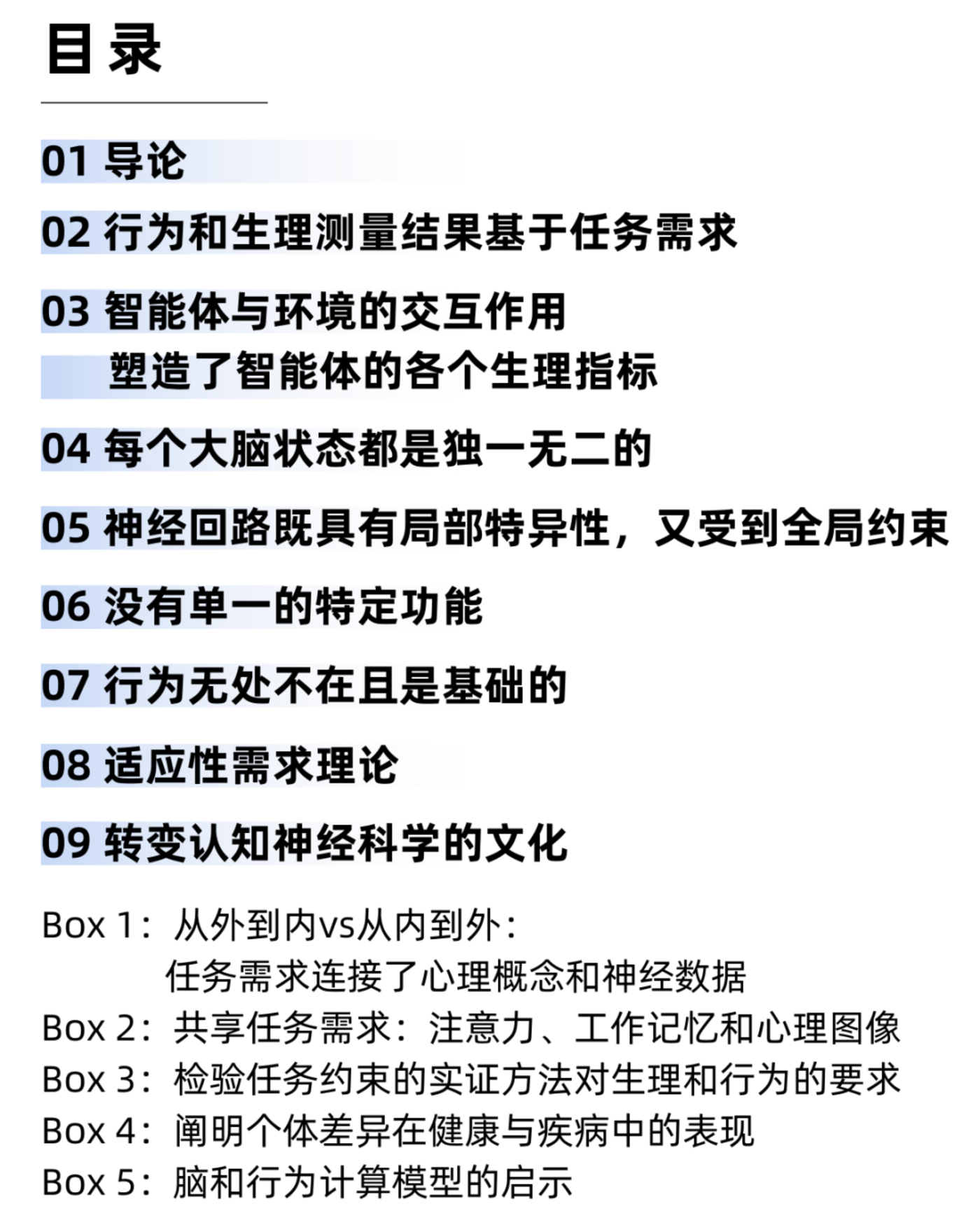 目录

01 导论

02 行为和生理测量结果基于任务需求

03 智能体与环境的交互作用
塑造了智能体的各个生理指标

04 每个大脑状态都是独一无二的

05 神经回路既具有局部特异性，又受到全局约束

06 没有单一的特定功能

07 行为无处不在且是基础的

08 适应性需求理论

09 转变认知神经科学的文化

Box 1：从外到内vs从内到外：
任务需求连接了心理概念和神经数据
Box 2：共享任务需求：注意力、工作记忆和心理图像
Box 3：检验任务约束的实证方法对生理和行为的要求
Box 4：阐明个体差异在健康与疾病中的表现
Box 5：脑和行为计算模型的启示